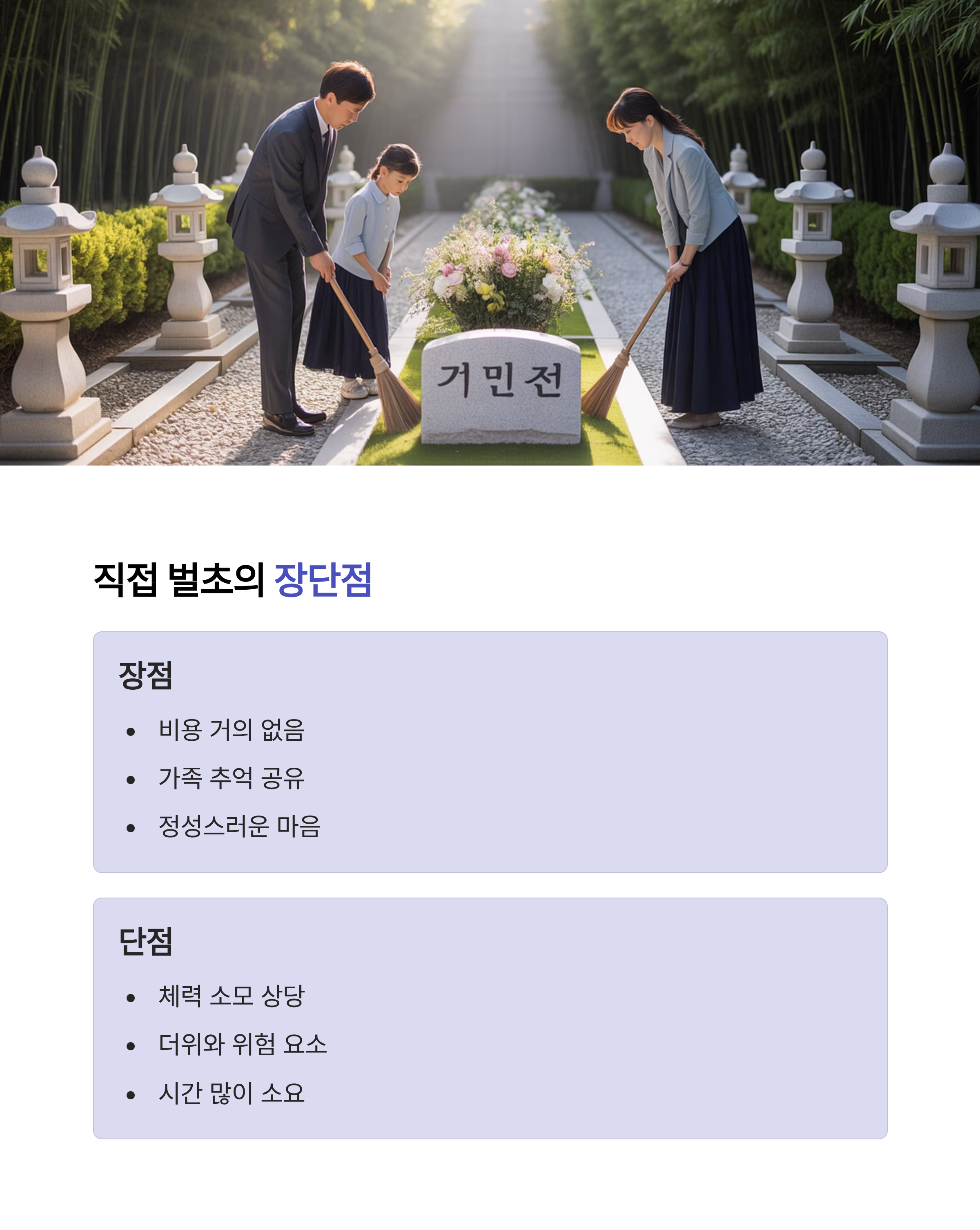 거민전

직접 벌초의 장단점

장점

• 비용 거의 없음
• 가족 추억 공유
• 정성스러운 마음

단점

• 체력 소모 상당
• 더위와 위험 요소
• 시간 많이 소요